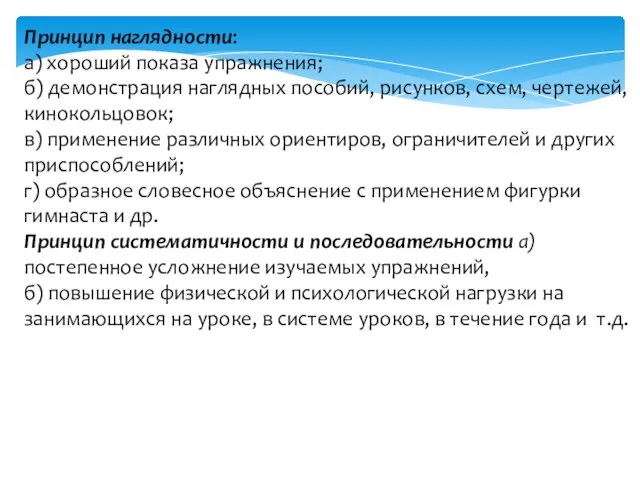 Принцип наглядности:
а) хороший показа упражнения;
б) демонстрация наглядных пособий, рисунков, схем, чертежей, кинокольцовок;
в) применение различных ориентиров, ограничителей и других приспособлений;
г) образное словесное объяснение с применением фигурки гимнаста и др.
Принцип систематичности и последовательности а) постепенное усложнение изучаемых упражнений,
б) повышение физической и психологической нагрузки на занимающихся на уроке, в системе уроков, в течение года и т.д.